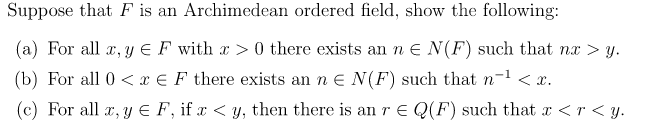 Suppose that $F$ is an Archimedean ordered field, show the following:

(a) For all $x, y \in F$ with $x > 0$ there exists an $n \in N(F)$ such that $nx > y$.

(b) For all $0 < x \in F$ there exists an $n \in N(F)$ such that $n^{-1} < x$.

(c) For all $x, y \in F$, if $x < y$, then there is an $r \in Q(F)$ such that $x < r < y$.